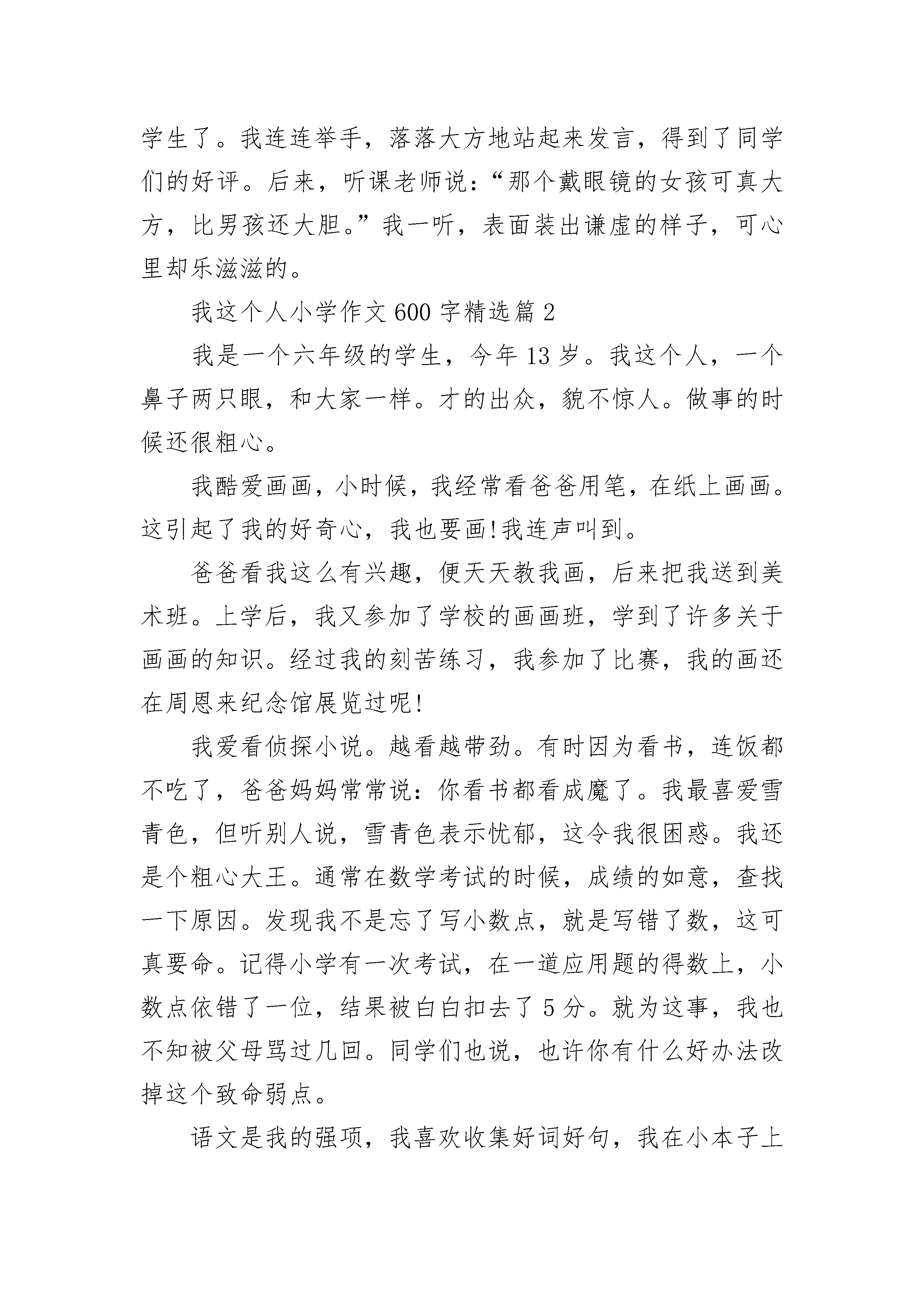 学生了。我连连举手，落落大方地站起来发言，得到了同学们的好评。后来，听课老师说：“那个戴眼镜的女孩可真大方，比男孩还大胆。”我一听，表面装出谦虚的样子，可心里却乐滋滋的。

我这个人小学作文 600 字精选篇 2

我是一个六年级的学生，今年 13 岁。我这个人，一个鼻子两只眼，和大家一样。才的出众，貌不惊人。做事的时候还很粗心。

我酷爱画画，小时候，我经常看爸爸用笔，在纸上画画。这引起了我的好奇心，我也要画!我连声叫到。

爸爸看我这么有兴趣，便天天教我画，后来把我送到美术班。上学后，我又参加了学校的画画班，学到了许多关于画画的知识。经过我的刻苦练习，我参加了比赛，我的画还在周恩来纪念馆展览过呢!

我爱看侦探小说。越看越带劲。有时因为看书，连饭都不吃了，爸爸妈妈常常说：你看书都看成魔了。我最喜爱雪青色，但听别人说，雪青色表示忧郁，这令我很困惑。我还是个粗心大王。通常在数学考试的时候，成绩的如意，查找一下原因。发现我不是忘了写小数点，就是写错了数，这可真要命。记得小学有一次考试，在一道应用题的得数上，小数点依错了一位，结果被白白扣去了 5 分。就为这事，我也不知被父母骂过几回。同学们也说，也许你有什么好办法改掉这个致命弱点。

语文是我的强项，我喜欢收集好词好句，我在小本子上